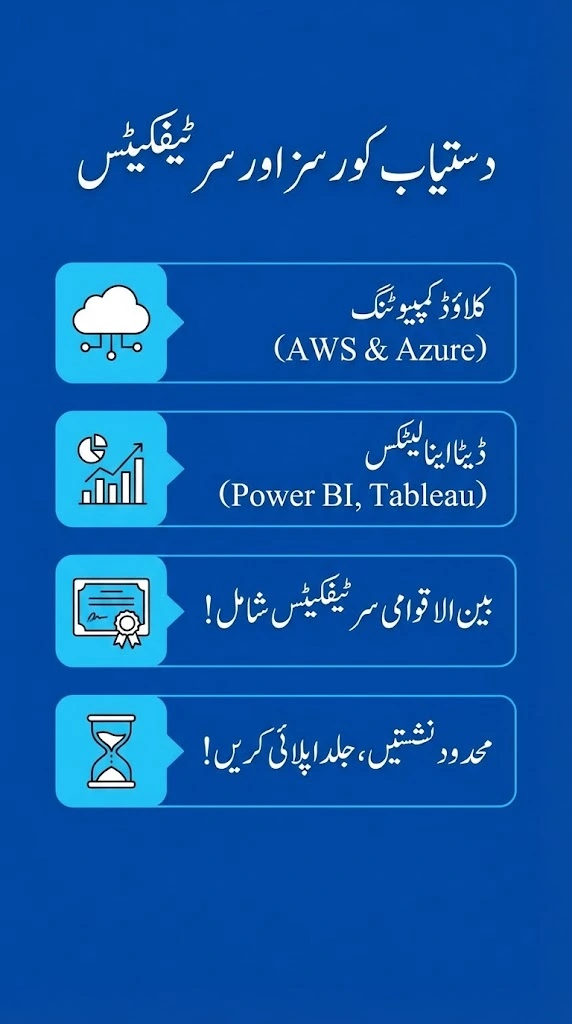 دستیاب کورسز اور سرٹیفکیٹس

کلاؤڈ کمپیوٹنگ
(AWS & Azure)

ڈیٹا اینالیٹکس
(Power BI, Tableau)

بین الاقوامی سرٹیفکیٹس شامل!

محدود نشستیں، جلد اپلائی کریں!